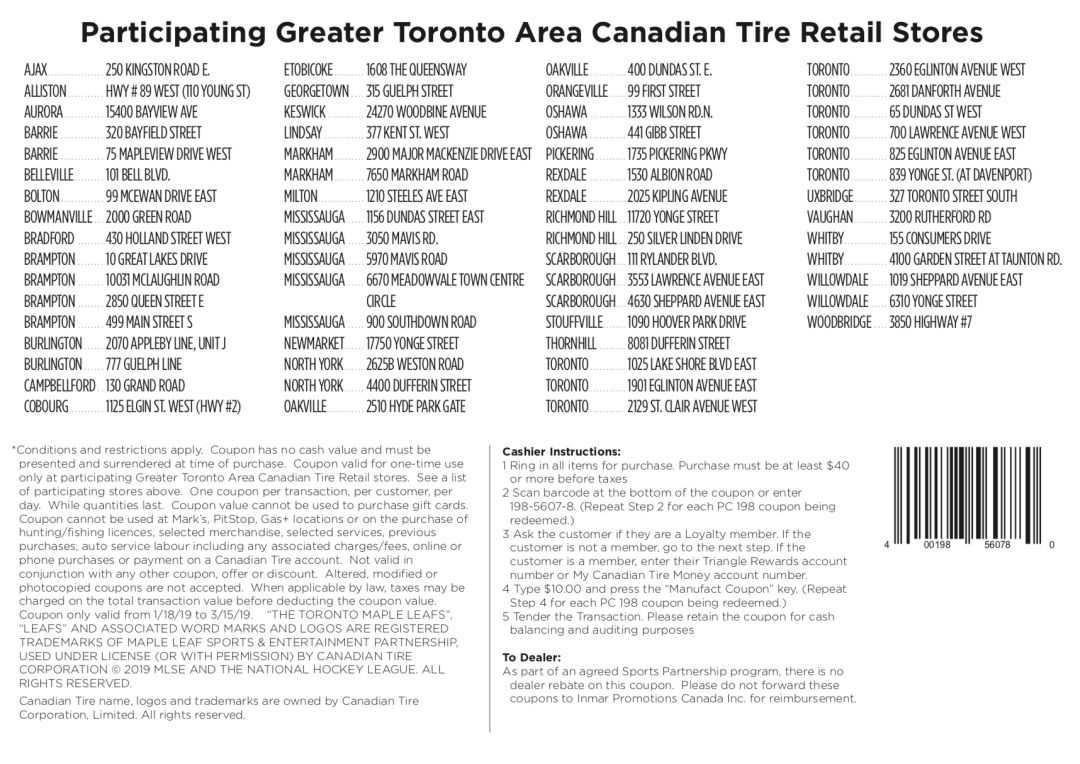 Participating Greater Toronto Area Canadian Tire Retail Stores

AJAX 250 KINGSTON ROAD E.
ALLISTON HWY # 89 WEST (110 YOUNG ST)
AURORA 15400 BAYVIEW AVE
BARRIE 320 BAYFIELD STREET
BARRIE 75 MAPLEVIEW DRIVE WEST
BELLEVILLE 101 BELL BLVD.
BOLTON 99 MCEWAN DRIVE EAST
BOWMANVILLE 2000 GREEN ROAD
BRADFORD 430 HOLLAND STREET WEST
BRAMPTON 10 GREAT LAKES DRIVE
BRAMPTON 10031 MCLAUGHLIN ROAD
BRAMPTON 2850 QUEEN STREET E
BRAMPTON 499 MAIN STREET S
BURLINGTON 2070 APPLEBY LINE, UNIT J
BURLINGTON 777 GUELPH LINE
CAMPBELLFORD 130 GRAND ROAD
COBOURG 1125 ELGIN ST. WEST (HWY #2)

ETOBICOKE 1608 THE QUEENSWAY
GEORGETOWN 315 GUELPH STREET
KESWICK 24270 WOODBINE AVENUE
LINDSAY 377 KENT ST. WEST
MARKHAM 2900 MAJOR MACKENZIE DRIVE EAST
MARKHAM 7650 MARKHAM ROAD
MILTON 1210 STEELES AVE EAST
MISSISSAUGA 1156 DUNDAS STREET EAST
MISSISSAUGA 3050 MAVIS RD.
MISSISSAUGA 5970 MAVIS ROAD
MISSISSAUGA 6670 MEADOWVALE TOWN CENTRE CIRCLE
MISSISSAUGA 900 SOUTHDOWN ROAD
NEWMARKET 17750 YONGE STREET
NORTH YORK 2625B WESTON ROAD
NORTH YORK 4400 DUFFERIN STREET
OAKVILLE 2510 HYDE PARK GATE

OAKVILLE 400 DUNDAS ST. E.
ORANGEVILLE 99 FIRST STREET
OSHAWA 1333 WILSON RD.N.
OSHAWA 441 GIBB STREET
PICKERING 1735 PICKERING PKWY
REXDALE 1530 ALBION ROAD
REXDALE 2025 KIPLING AVENUE
RICHMOND HILL 11720 YONGE STREET
RICHMOND HILL 250 SILVER LINDEN DRIVE
SCARBOROUGH 111 RYLANDER BLVD.
SCARBOROUGH 3553 LAWRENCE AVENUE EAST
SCARBOROUGH 4630 SHEPPARD AVENUE EAST
STOUFFVILLE 1090 HOOVER PARK DRIVE
THORNHILL 8081 DUFFERIN STREET
TORONTO 1025 LAKE SHORE BLVD EAST
TORONTO 1901 EGLINTON AVENUE EAST
TORONTO 2129 ST. CLAIR AVENUE WEST

TORONTO 2360 EGLINTON AVENUE WEST
TORONTO 2681 DANFORTH AVENUE
TORONTO 65 DUNDAS ST WEST
TORONTO 700 LAWRENCE AVENUE WEST
TORONTO 825 EGLINTON AVENUE EAST
TORONTO 839 YONGE ST. (AT DAVENPORT)
UXBRIDGE 327 TORONTO STREET SOUTH
VAUGHAN 3200 RUTHERFORD RD
WHITBY 155 CONSUMERS DRIVE
WHITBY 4100 GARDEN STREET AT TAUNTON RD.
WILLOWDALE 1019 SHEPPARD AVENUE EAST
WILLOWDALE 6310 YONGE STREET
WOODBRIDGE 3850 HIGHWAY #7

*Conditions and restrictions apply. Coupon has no cash value and must be presented and surrendered at time of purchase. Coupon valid for one-time use only at participating Greater Toronto Area Canadian Tire Retail stores. See a list of participating stores above. One coupon per transaction, per customer, per day. While quantities last. Coupon value cannot be used to purchase gift cards. Coupon cannot be used at Mark's, PitStop, Gas+ locations or on the purchase of hunting/fishing licences, selected merchandise, selected services, previous purchases, auto service labour including any associated charges/fees, online or phone purchases or payment on a Canadian Tire account. Not valid in conjunction with any other coupon, offer or discount. Altered, modified or photocopied coupons are not accepted. When applicable by law, taxes may be charged on the total transaction value before deducting the coupon value. Coupon only valid from 1/18/19 to 3/15/19. "THE TORONTO MAPLE LEAFS", "LEAFS" AND ASSOCIATED WORD MARKS AND LOGOS ARE REGISTERED TRADEMARKS OF MAPLE LEAF SPORTS & ENTERTAINMENT PARTNERSHIP, USED UNDER LICENSE (OR WITH PERMISSION) BY CANADIAN TIRE CORPORATION © 2019 MLSE AND THE NATIONAL HOCKEY LEAGUE. ALL RIGHTS RESERVED.

Canadian Tire name, logos and trademarks are owned by Canadian Tire Corporation, Limited. All rights reserved.

Cashier Instructions:
1 Ring in all items for purchase. Purchase must be at least $40 or more before taxes
2 Scan barcode at the bottom of the coupon or enter 198-5607-8. (Repeat Step 2 for each PC 198 coupon being redeemed.)
3 Ask the customer if they are a Loyalty member. If the customer is not a member, go to the next step. If the customer is a member, enter their Triangle Rewards account number or My Canadian Tire Money account number.
4 Type $10.00 and press the "Manufact Coupon" key. (Repeat Step 4 for each PC 198 coupon being redeemed.)
5 Tender the Transaction. Please retain the coupon for cash balancing and auditing purposes

To Dealer:
As part of an agreed Sports Partnership program, there is no dealer rebate on this coupon. Please do not forward these coupons to Inmar Promotions Canada Inc. for reimbursement.

4 00198 56078 0